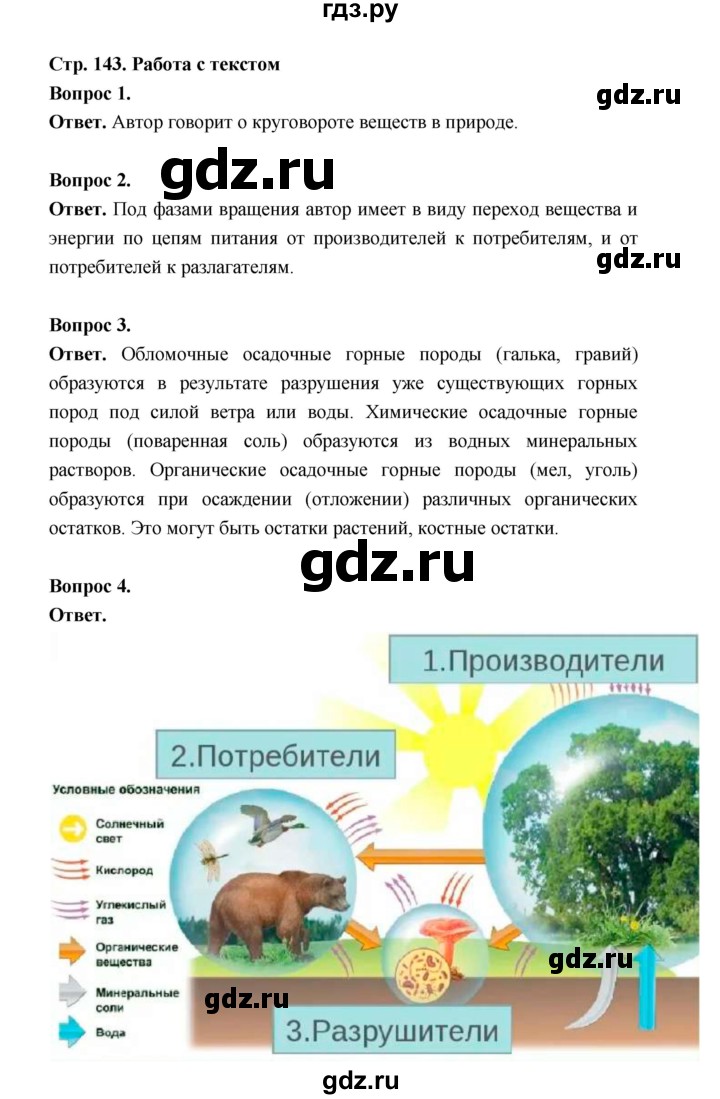 гдз.ру

Стр. 143. Работа с текстом

Вопрос 1.

gdz.ru

Ответ. Автор говорит о круговороте веществ в природе.

Вопрос 2.

gdz.ru

Ответ. Под фазами вращения автор имеет в виду переход вещества и энергии по цепям питания от производителей к потребителям, и от потребителей к разлагателям.

gdz.ru

Вопрос 3.

Ответ. Обломочные осадочные горные породы (галька, гравий) образуются в результате разрушения уже существующих горных пород под силой ветра или воды. Химические осадочные горные породы (поваренная соль) образуются из водных минеральных растворов. Органические осадочные горные породы (мел, уголь) образуются при осаждении (отложении) различных органических остатков. Это могут быть остатки растений, костные остатки.

gdz.ru

Вопрос 4.

Ответ.

1.Производители

2.Потребители

Условные обозначения

Солнечный свет

Кислород

Углекислый газ

Органические вещества

Минеральные соли

Вода

gdz.ru

gdz.ru

3.Разрушители

gdz.ru